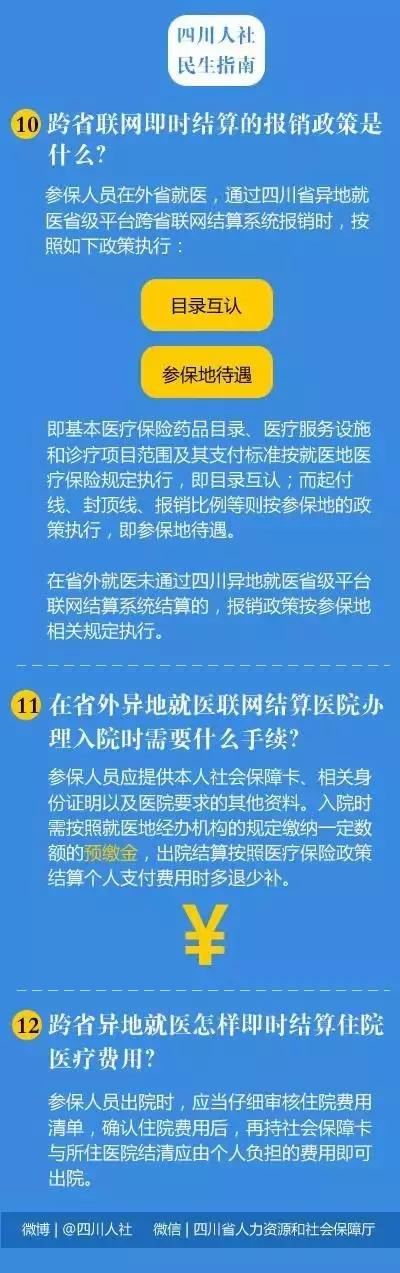 四川人社
民生指南

10 跨省联网即时结算的报销政策是什么？

参保人员在外省就医，通过四川省异地就医省级平台跨省联网结算系统报销时，按照如下政策执行：

目录互认

参保地待遇

即基本医疗保险药品目录、医疗服务设施和诊疗项目范围及其支付标准按就医地医疗保险规定执行，即目录互认；而起付线、封顶线、报销比例等则按参保地的政策执行，即参保地待遇。

在省外就医未通过四川异地就医省级平台联网结算系统结算的，报销政策按参保地相关规定执行。

11 在省外异地就医联网结算医院办理入院时需要什么手续？

参保人员应提供本人社会保障卡、相关身份证明以及医院要求的其他资料。入院时需按照就医地经办机构的规定缴纳一定数额的预缴金，出院结算按照医疗保险政策结算个人支付费用时多退少补。

¥

12 跨省异地就医怎样即时结算住院医疗费用？

参保人员出院时，应当仔细审核住院费用清单，确认住院费用后，再持社会保障卡与所住医院结清应由个人负担的费用即可出院。

微博 | @四川人社 微信 | 四川省人力资源和社会保障厅